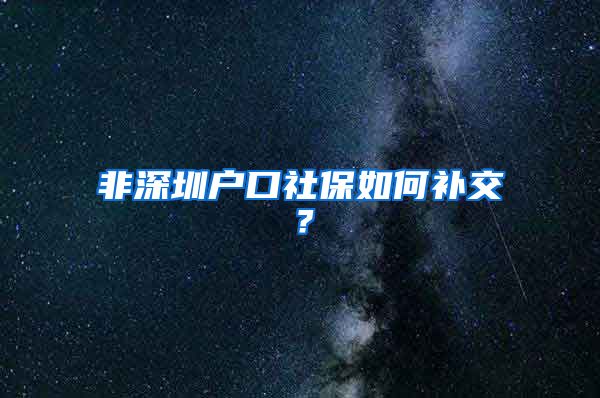 非深圳户口社保如何补交？